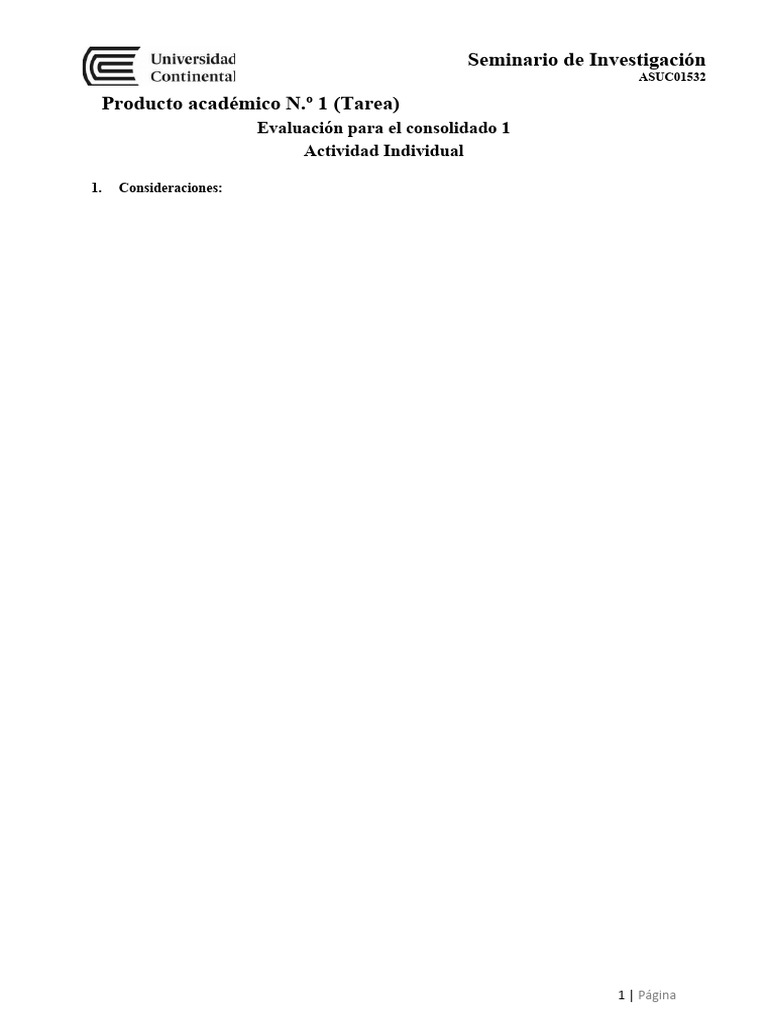 Universidad
Continental

Seminario de Investigación
ASUC01532

Producto académico N.º 1 (Tarea)

Evaluación para el consolidado 1
Actividad Individual

1. Consideraciones:

1 | Página